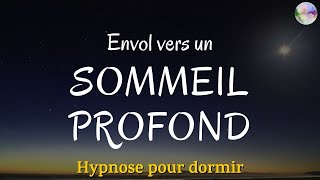 Envol vers un
SOMMEIL
PROFOND
Hypnose pour dormir